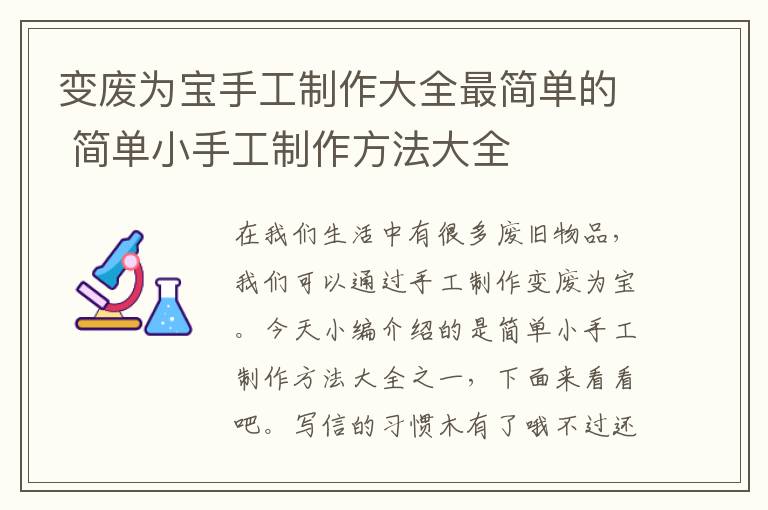 变废为宝手工制作大全最简单的 简单小手工制作方法大全

在我们生活中有很多废旧物品，我们可以通过手工制作变废为宝。今天小编介绍的是简单小手工制作方法大全之一，下面来看看吧。写信的习惯木有了哦不过还